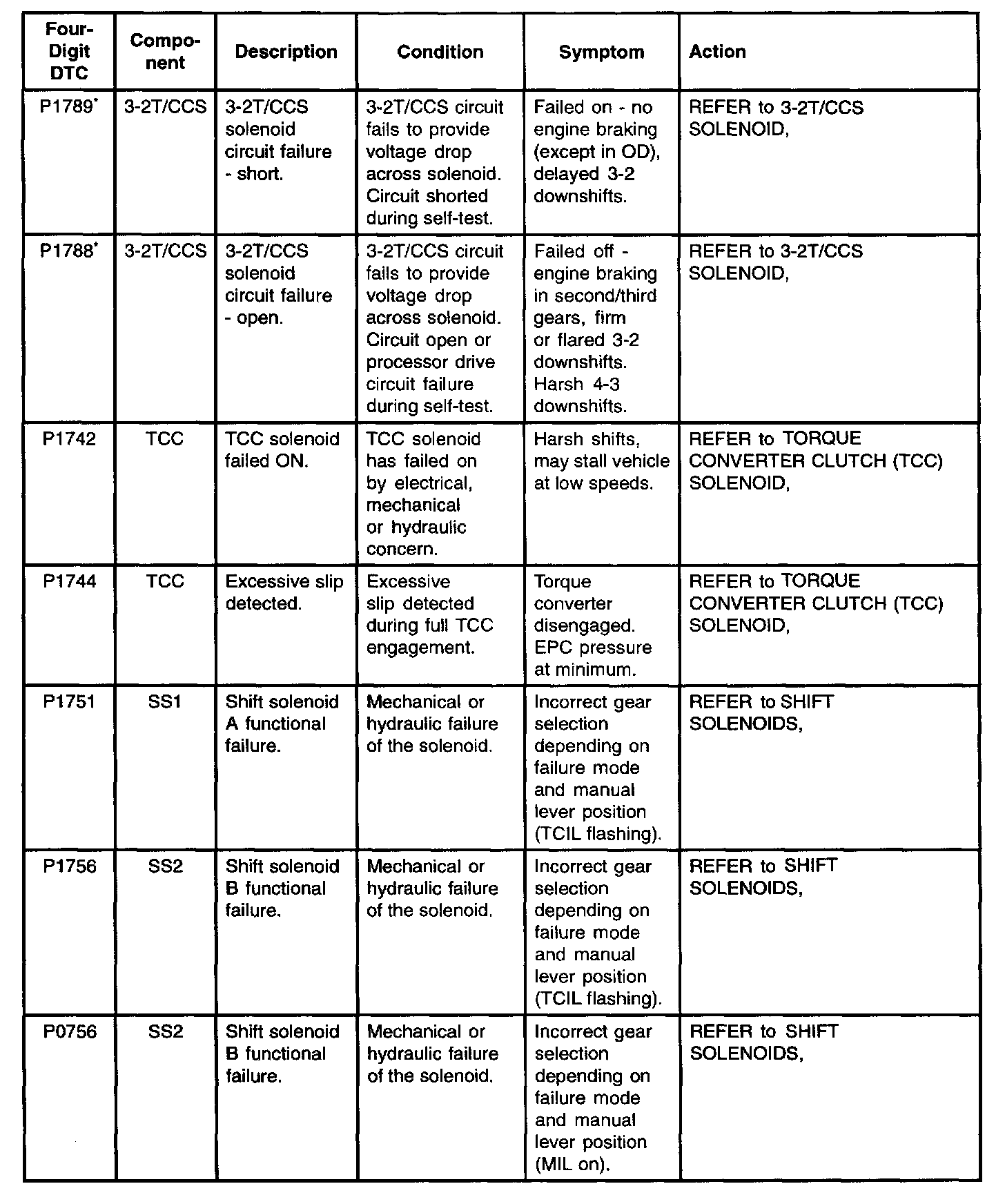 | Four-Digit DTC | Component | Description | Condition | Symptom | Action |
|---|---|---|---|---|---|
| P1789* | 3-2T/CCS | 3-2T/CCS solenoid circuit failure - short. | 3-2T/CCS circuit fails to provide voltage drop across solenoid. Circuit shorted during self-test. | Failed on - no engine braking (except in OD), delayed 3-2 downshifts. | REFER to 3-2T/CCS SOLENOID, |
| P1788* | 3-2T/CCS | 3-2T/CCS solenoid circuit failure - open. | 3-2T/CCS circuit fails to provide voltage drop across solenoid. Circuit open or processor drive circuit failure during self-test. | Failed off - engine braking in second/third gears, firm or flared 3-2 downshifts. Harsh 4-3 downshifts. | REFER to 3-2T/CCS SOLENOID, |
| P1742 | TCC | TCC solenoid failed ON. | TCC solenoid has failed on by electrical, mechanical or hydraulic concern. | Harsh shifts, may stall vehicle at low speeds. | REFER to TORQUE CONVERTER CLUTCH (TCC) SOLENOID, |
| P1744 | TCC | Excessive slip detected. | Excessive slip detected during full TCC engagement. | Torque converter disengaged. EPC pressure at minimum. | REFER to TORQUE CONVERTER CLUTCH (TCC) SOLENOID, |
| P1751 | SS1 | Shift solenoid A functional failure. | Mechanical or hydraulic failure of the solenoid. | Incorrect gear selection depending on failure mode and manual lever position (TCIL flashing). | REFER to SHIFT SOLENOIDS, |
| P1756 | SS2 | Shift solenoid B functional failure. | Mechanical or hydraulic failure of the solenoid. | Incorrect gear selection depending on failure mode and manual lever position (TCIL flashing). | REFER to SHIFT SOLENOIDS, |
| P0756 | SS2 | Shift solenoid B functional failure. | Mechanical or hydraulic failure of the solenoid. | Incorrect gear selection depending on failure mode and manual lever position (MIL on). | REFER to SHIFT SOLENOIDS, |